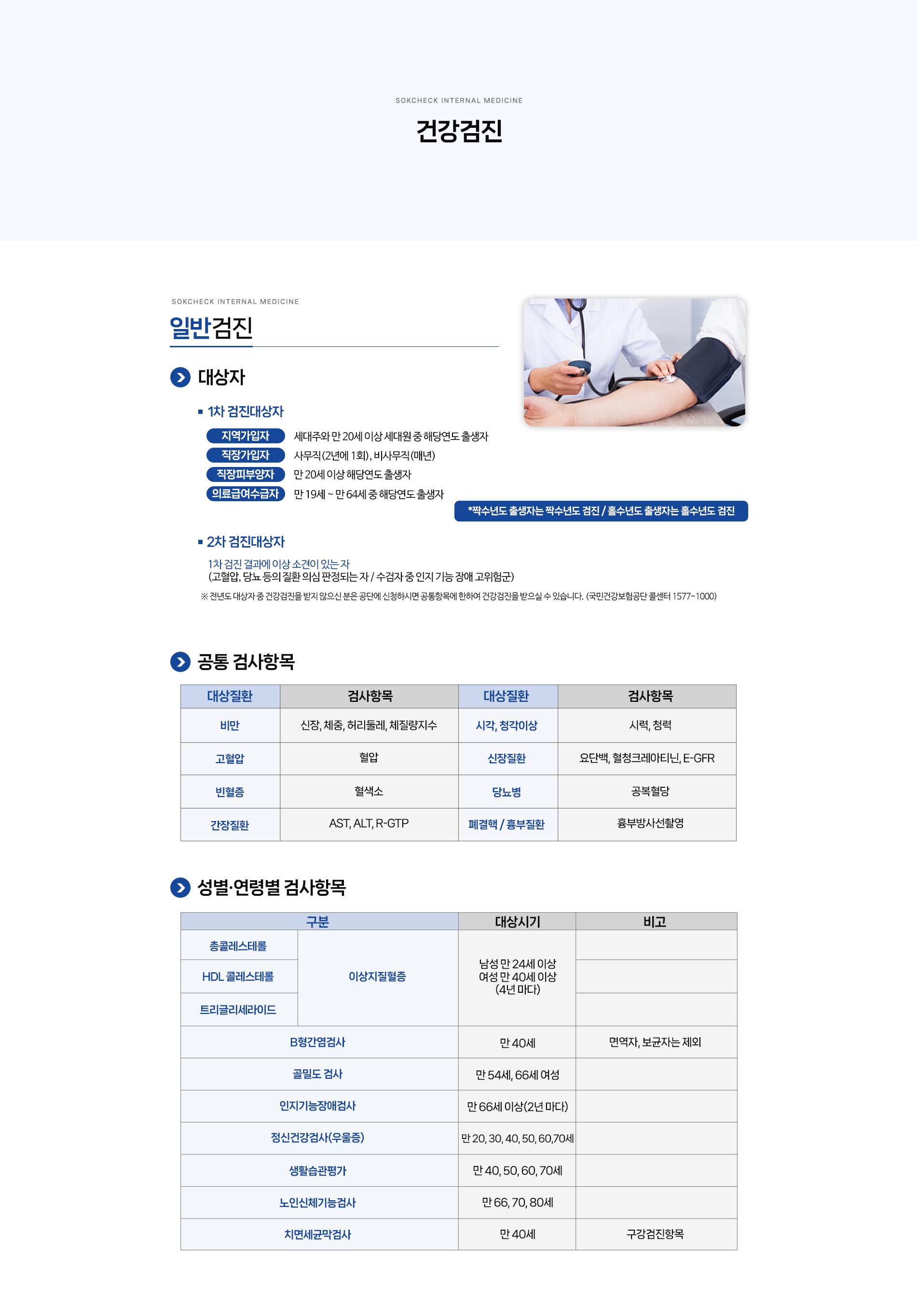 SOKCHECK INTERNAL MEDICINE

건강검진

SOKCHECK INTERNAL MEDICINE

일반검진

대상자

▪ 1차 검진대상자

지역가입자 세대주와 만 20세 이상 세대원 중 해당연도 출생자
직장가입자 사무직(2년에 1회), 비사무직(매년)
직장피부양자 만 20세 이상 해당연도 출생자
의료급여수급자 만 19세 ~ 만 64세 중 해당연도 출생자

*짝수년도 출생자는 짝수년도 검진 / 홀수년도 출생자는 홀수년도 검진

▪ 2차 검진대상자

1차 검진 결과에 이상 소견이 있는 자
(고혈압, 당뇨 등의 질환 의심 판정되는 자 / 수검자 중 인지 기능 장애 고위험군)

※ 전년도 대상자 중 건강검진을 받지 않으신 분은 공단에 신청하시면 공통항목에 한하여 건강검진을 받으실 수 있습니다. (국민건강보험공단 콜센터 1577-1000)

공통 검사항목

| 대상질환 | 검사항목 | 대상질환 | 검사항목 |
|---|---|---|---|
| 비만 | 신장, 체중, 허리둘레, 체질량지수 | 시각, 청각이상 | 시력, 청력 |
| 고혈압 | 혈압 | 신장질환 | 요단백, 혈청크레아티닌, E-GFR |
| 빈혈증 | 혈색소 | 당뇨병 | 공복혈당 |
| 간장질환 | AST, ALT, R-GTP | 폐결핵 / 흉부질환 | 흉부방사선촬영 |

성별·연령별 검사항목

| 구분 | | 대상시기 | 비고 |
|---|---|---|---|
| 총콜레스테롤 | 이상지질혈증 | 남성 만 24세 이상 여성 만 40세 이상 (4년 마다) | |
| HDL 콜레스테롤 | | | |
| 트리글리세라이드 | | | |
| B형간염검사 | | 만 40세 | 면역자, 보균자는 제외 |
| 골밀도 검사 | | 만 54세, 66세 여성 | |
| 인지기능장애검사 | | 만 66세 이상(2년 마다) | |
| 정신건강검사(우울증) | | 만 20, 30, 40, 50, 60,70세 | |
| 생활습관평가 | | 만 40, 50, 60, 70세 | |
| 노인신체기능검사 | | 만 66, 70, 80세 | |
| 치면세균막검사 | | 만 40세 | 구강검진항목 |